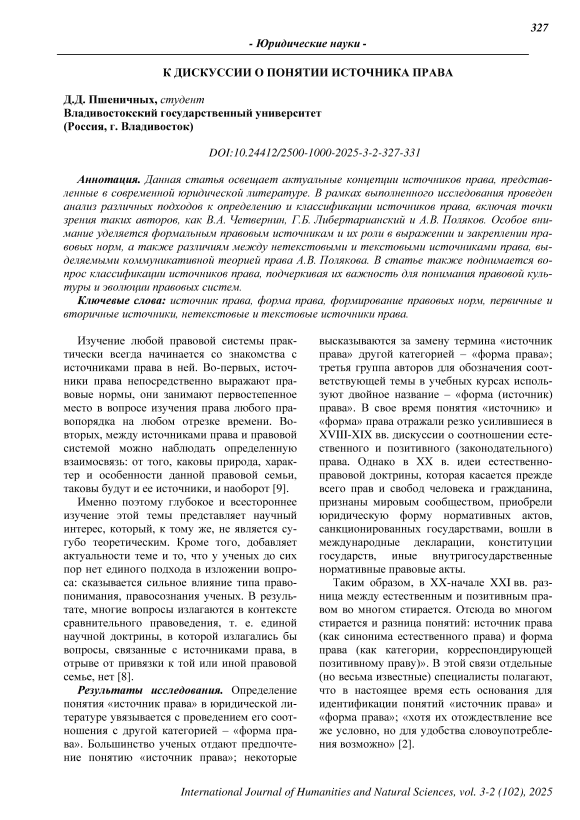 327

- Юридические науки -

К ДИСКУССИИ О ПОНЯТИИ ИСТОЧНИКА ПРАВА

Д.Д. Пшеничных, студент
Владивостокский государственный университет
(Россия, г. Владивосток)

DOI:10.24412/2500-1000-2025-3-2-327-331

Аннотация. Данная статья освещает актуальные концепции источников права, представленные в современной юридической литературе. В рамках выполненного исследования проведен анализ различных подходов к определению и классификации источников права, включая точки зрения таких авторов, как В.А. Четвернин, Г.Б. Либертарианский и А.В. Поляков. Особое внимание уделяется формальным правовым источникам и их роли в выражении и закреплении правовых норм, а также различиям между нетекстовыми и текстовыми источниками права, выделяемыми коммуникативной теорией права А.В. Полякова. В статье также поднимается вопрос классификации источников права, подчеркивая их важность для понимания правовой культуры и эволюции правовых систем.

Ключевые слова: источник права, форма права, формирование правовых норм, первичные и вторичные источники, нетекстовые и текстовые источники права.

Изучение любой правовой системы практически всегда начинается со знакомства с источниками права в ней. Во-первых, источники права непосредственно выражают правовые нормы, они занимают первостепенное место в вопросе изучения права любого правопорядка на любом отрезке времени. Во-вторых, между источниками права и правовой системой можно наблюдать определенную взаимосвязь: от того, каковы природа, характер и особенности данной правовой семьи, таковы будут и ее источники, и наоборот [9].

Именно поэтому глубокое и всестороннее изучение этой темы представляет научный интерес, который, к тому же, не является сугубо теоретическим. Кроме того, добавляет актуальности теме и то, что у ученых до сих пор нет единого подхода в изложении вопроса: сказывается сильное влияние типа правопонимания, правосознания ученых. В результате, многие вопросы излагаются в контексте сравнительного правоведения, т. е. единой научной доктрины, в которой излагались бы вопросы, связанные с источниками права, в отрыве от привязки к той или иной правовой семье, нет [8].

Результаты исследования. Определение понятия «источник права» в юридической литературе увязывается с проведением его соотношения с другой категорией – «форма права». Большинство ученых отдают предпочтение понятию «источник права»; некоторые высказываются за замену термина «источник права» другой категорией – «форма права»; третья группа авторов для обозначения соответствующей темы в учебных курсах используют двойное название – «форма (источник) права». В свое время понятия «источник» и «форма» права отражали резко усилившиеся в XVIII-XIX вв. дискуссии о соотношении естественного и позитивного (законодательного) права. Однако в XX в. идеи естественно-правовой доктрины, которая касается прежде всего прав и свобод человека и гражданина, признаны мировым сообществом, приобрели юридическую форму нормативных актов, санкционированных государствами, вошли в международные декларации, конституции государств, иные внутригосударственные нормативные правовые акты.

Таким образом, в XX-начале XXI вв. разница между естественным и позитивным правом во многом стирается. Отсюда во многом стирается и разница понятий: источник права (как синонима естественного права) и форма права (как категории, корреспондирующей позитивному праву)». В этой связи отдельные (но весьма известные) специалисты полагают, что в настоящее время есть основания для идентификации понятий «источник права» и «форма права»; «хотя их отождествление все же условно, но для удобства словоупотребления возможно» [2].

International Journal of Humanities and Natural Sciences, vol. 3-2 (102), 2025